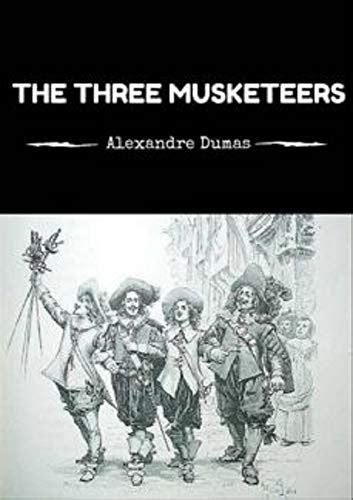 THE THREE MUSKETEERS

Alexandre Dumas